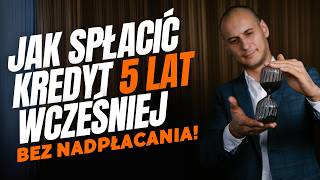 JAK SPŁACIĆ KREDYT 5 LAT WCZEŚNIEJ
BEZ NADPŁACANIA!